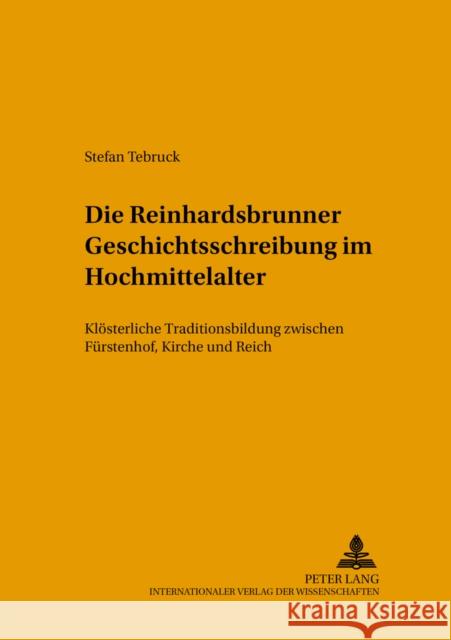 Stefan Tebruck

Die Reinhardsbrunner Geschichtsschreibung im Hochmittelalter

Klösterliche Traditionsbildung zwischen Fürstenhof, Kirche und Reich

PETER LANG
INTERNATIONALER VERLAG DER WISSENSCHAFTEN